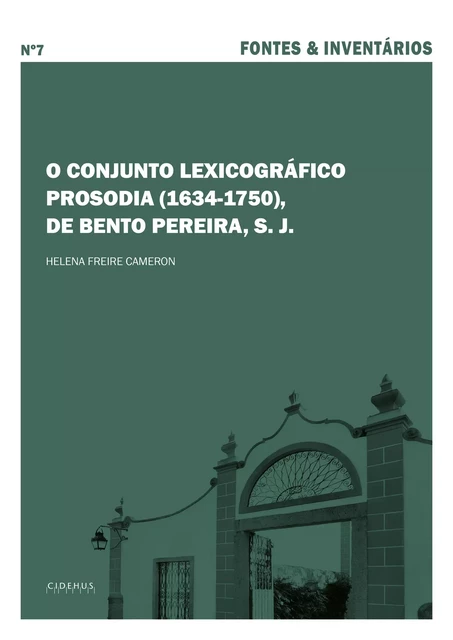 Nº7

FONTES & INVENTÁRIOS

O CONJUNTO LEXICOGRÁFICO PROSODIA (1634-1750), DE BENTO PEREIRA, S. J.

HELENA FREIRE CAMERON

CIDEHUS